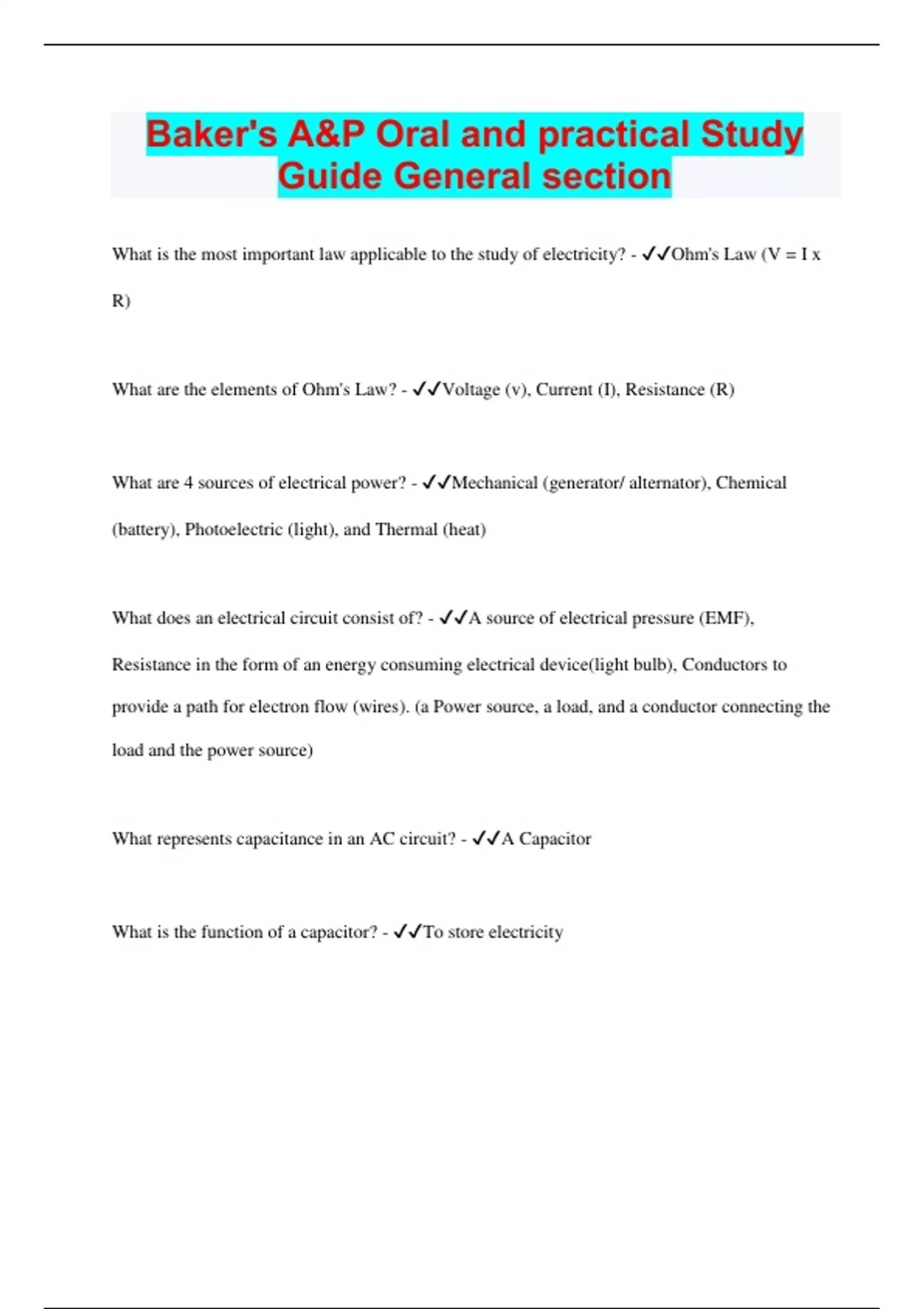 Baker's A&P Oral and practical Study Guide General section

What is the most important law applicable to the study of electricity? - ✓✓Ohm's Law (V = I x R)

What are the elements of Ohm's Law? - ✓✓Voltage (v), Current (I), Resistance (R)

What are 4 sources of electrical power? - ✓✓Mechanical (generator/ alternator), Chemical (battery), Photoelectric (light), and Thermal (heat)

What does an electrical circuit consist of? - ✓✓A source of electrical pressure (EMF), Resistance in the form of an energy consuming electrical device(light bulb), Conductors to provide a path for electron flow (wires). (a Power source, a load, and a conductor connecting the load and the power source)

What represents capacitance in an AC circuit? - ✓✓A Capacitor

What is the function of a capacitor? - ✓✓To store electricity